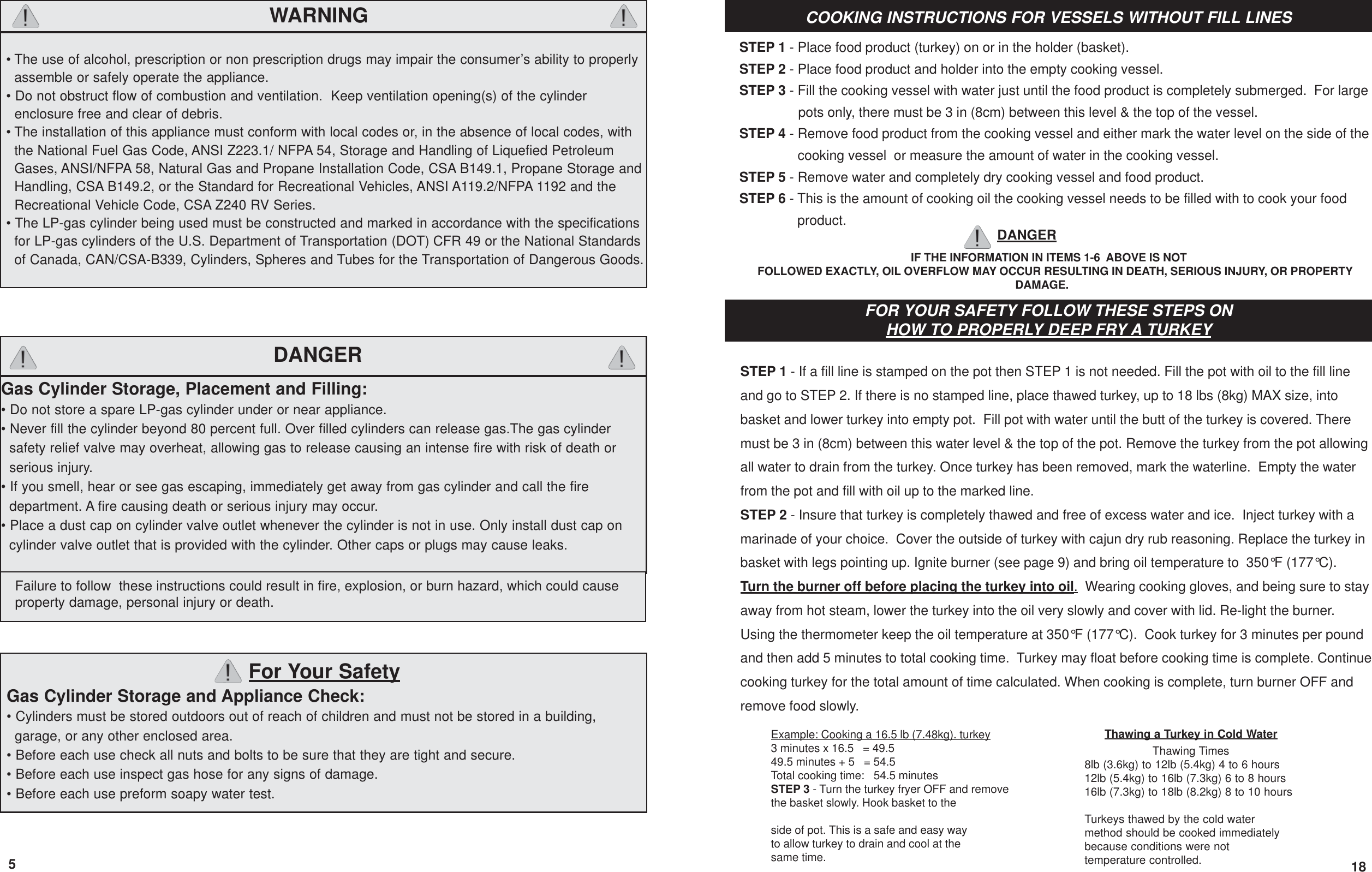 WARNING

• The use of alcohol, prescription or non prescription drugs may impair the consumer's ability to properly assemble or safely operate the appliance.
• Do not obstruct flow of combustion and ventilation. Keep ventilation opening(s) of the cylinder enclosure free and clear of debris.
• The installation of this appliance must conform with local codes or, in the absence of local codes, with the National Fuel Gas Code, ANSI Z223.1/ NFPA 54, Storage and Handling of Liquefied Petroleum Gases, ANSI/NFPA 58, Natural Gas and Propane Installation Code, CSA B149.1, Propane Storage and Handling, CSA B149.2, or the Standard for Recreational Vehicles, ANSI A119.2/NFPA 1192 and the Recreational Vehicle Code, CSA Z240 RV Series.
• The LP-gas cylinder being used must be constructed and marked in accordance with the specifications for LP-gas cylinders of the U.S. Department of Transportation (DOT) CFR 49 or the National Standards of Canada, CAN/CSA-B339, Cylinders, Spheres and Tubes for the Transportation of Dangerous Goods.

DANGER

Gas Cylinder Storage, Placement and Filling:
• Do not store a spare LP-gas cylinder under or near appliance.
• Never fill the cylinder beyond 80 percent full. Over filled cylinders can release gas.The gas cylinder safety relief valve may overheat, allowing gas to release causing an intense fire with risk of death or serious injury.
• If you smell, hear or see gas escaping, immediately get away from gas cylinder and call the fire department. A fire causing death or serious injury may occur.
• Place a dust cap on cylinder valve outlet whenever the cylinder is not in use. Only install dust cap on cylinder valve outlet that is provided with the cylinder. Other caps or plugs may cause leaks.

Failure to follow these instructions could result in fire, explosion, or burn hazard, which could cause property damage, personal injury or death.

For Your Safety

Gas Cylinder Storage and Appliance Check:
• Cylinders must be stored outdoors out of reach of children and must not be stored in a building, garage, or any other enclosed area.
• Before each use check all nuts and bolts to be sure that they are tight and secure.
• Before each use inspect gas hose for any signs of damage.
• Before each use preform soapy water test.

5

COOKING INSTRUCTIONS FOR VESSELS WITHOUT FILL LINES

STEP 1 - Place food product (turkey) on or in the holder (basket).
STEP 2 - Place food product and holder into the empty cooking vessel.
STEP 3 - Fill the cooking vessel with water just until the food product is completely submerged. For large pots only, there must be 3 in (8cm) between this level & the top of the vessel.
STEP 4 - Remove food product from the cooking vessel and either mark the water level on the side of the cooking vessel or measure the amount of water in the cooking vessel.
STEP 5 - Remove water and completely dry cooking vessel and food product.
STEP 6 - This is the amount of cooking oil the cooking vessel needs to be filled with to cook your food product.

DANGER
IF THE INFORMATION IN ITEMS 1-6 ABOVE IS NOT FOLLOWED EXACTLY, OIL OVERFLOW MAY OCCUR RESULTING IN DEATH, SERIOUS INJURY, OR PROPERTY DAMAGE.

FOR YOUR SAFETY FOLLOW THESE STEPS ON
HOW TO PROPERLY DEEP FRY A TURKEY

STEP 1 - If a fill line is stamped on the pot then STEP 1 is not needed. Fill the pot with oil to the fill line and go to STEP 2. If there is no stamped line, place thawed turkey, up to 18 lbs (8kg) MAX size, into basket and lower turkey into empty pot. Fill pot with water until the butt of the turkey is covered. There must be 3 in (8cm) between this water level & the top of the pot. Remove the turkey from the pot allowing all water to drain from the turkey. Once turkey has been removed, mark the waterline. Empty the water from the pot and fill with oil up to the marked line.
STEP 2 - Insure that turkey is completely thawed and free of excess water and ice. Inject turkey with a marinade of your choice. Cover the outside of turkey with cajun dry rub reasoning. Replace the turkey in basket with legs pointing up. Ignite burner (see page 9) and bring oil temperature to 350℉ (177℃).
Turn the burner off before placing the turkey into oil. Wearing cooking gloves, and being sure to stay away from hot steam, lower the turkey into the oil very slowly and cover with lid. Re-light the burner. Using the thermometer keep the oil temperature at 350℉ (177℃). Cook turkey for 3 minutes per pound and then add 5 minutes to total cooking time. Turkey may float before cooking time is complete. Continue cooking turkey for the total amount of time calculated. When cooking is complete, turn burner OFF and remove food slowly.

Example: Cooking a 16.5 lb (7.48kg). turkey
3 minutes x 16.5 = 49.5
49.5 minutes + 5 = 54.5
Total cooking time: 54.5 minutes
STEP 3 - Turn the turkey fryer OFF and remove the basket slowly. Hook basket to the

side of pot. This is a safe and easy way to allow turkey to drain and cool at the same time.

Thawing a Turkey in Cold Water
Thawing Times
8lb (3.6kg) to 12lb (5.4kg) 4 to 6 hours
12lb (5.4kg) to 16lb (7.3kg) 6 to 8 hours
16lb (7.3kg) to 18lb (8.2kg) 8 to 10 hours

Turkeys thawed by the cold water method should be cooked immediately because conditions were not temperature controlled.

18